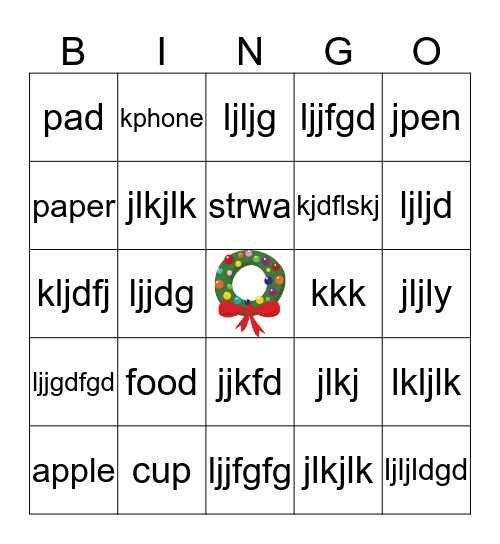 | B | I | N | G | O |
|---|---|---|---|---|
| pad | kphone | ljljg | ljjfgd | jpen |
| paper | jlkjlk | strwa | kjdflskj | ljljd |
| kljdfj | ljjdg |  | kkk | jljly |
| ljjgdfgd | food | jjkfd | jlkj | lkljlk |
| apple | cup | ljjfgfg | jlkjlk | ljljldgd |